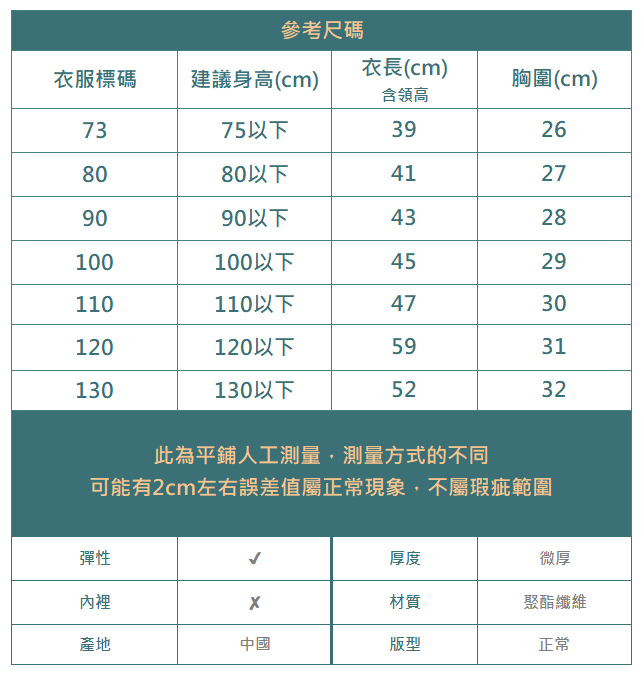 參考尺碼

| 衣服標碼 | 建議身高(cm) | 衣長(cm) 含領高 | 胸圍(cm) |
|---|---|---|---|
| 73 | 75以下 | 39 | 26 |
| 80 | 80以下 | 41 | 27 |
| 90 | 90以下 | 43 | 28 |
| 100 | 100以下 | 45 | 29 |
| 110 | 110以下 | 47 | 30 |
| 120 | 120以下 | 59 | 31 |
| 130 | 130以下 | 52 | 32 |

此為平鋪人工測量，測量方式的不同
可能有2cm左右誤差值屬正常現象，不屬瑕疵範圍

| 彈性 | ✓ | 厚度 | 微厚 |
|---|---|---|---|
| 內裡 | ✗ | 材質 | 聚酯纖維 |
| 產地 | 中國 | 版型 | 正常 |